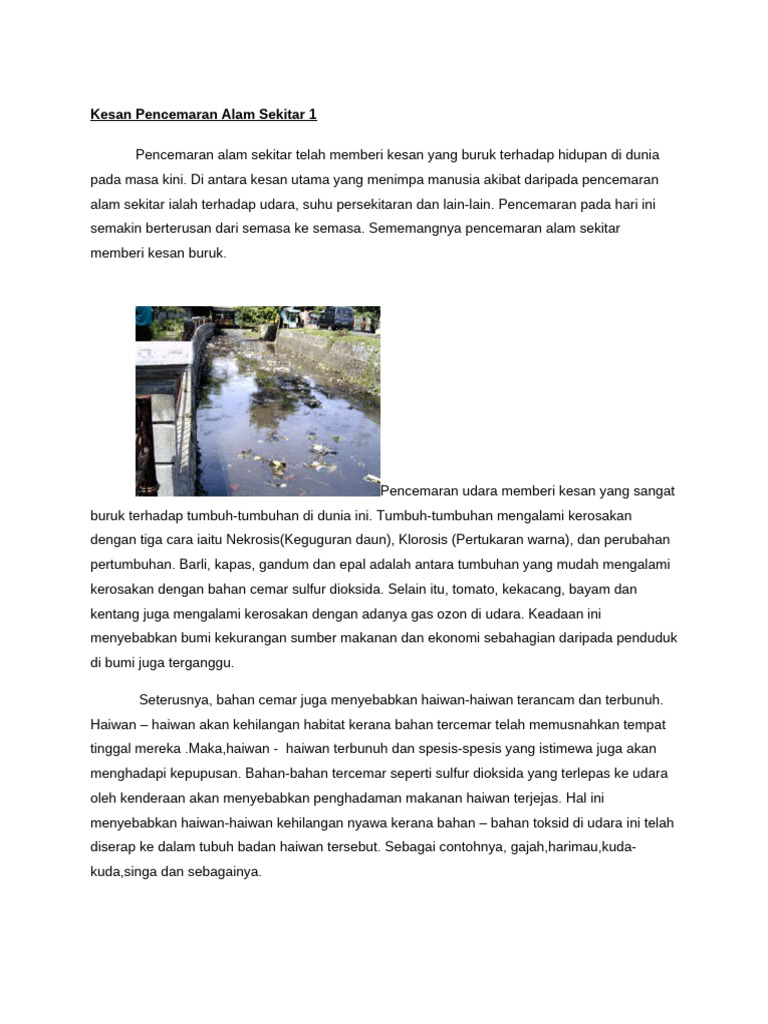 Kesan Pencemaran Alam Sekitar 1

Pencemaran alam sekitar telah memberi kesan yang buruk terhadap hidupan di dunia pada masa kini. Di antara kesan utama yang menimpa manusia akibat daripada pencemaran alam sekitar ialah terhadap udara, suhu persekitaran dan lain-lain. Pencemaran pada hari ini semakin berterusan dari semasa ke semasa. Sememangnya pencemaran alam sekitar memberi kesan buruk.

Pencemaran udara memberi kesan yang sangat buruk terhadap tumbuh-tumbuhan di dunia ini. Tumbuh-tumbuhan mengalami kerosakan dengan tiga cara iaitu Nekrosis(Keguguran daun), Klorosis (Pertukaran warna), dan perubahan pertumbuhan. Barli, kapas, gandum dan epal adalah antara tumbuhan yang mudah mengalami kerosakan dengan bahan cemar sulfur dioksida. Selain itu, tomato, kekacang, bayam dan kentang juga mengalami kerosakan dengan adanya gas ozon di udara. Keadaan ini menyebabkan bumi kekurangan sumber makanan dan ekonomi sebahagian daripada penduduk di bumi juga terganggu.

Seterusnya, bahan cemar juga menyebabkan haiwan-haiwan terancam dan terbunuh. Haiwan – haiwan akan kehilangan habitat kerana bahan tercemar telah memusnahkan tempat tinggal mereka .Maka,haiwan - haiwan terbunuh dan spesis-spesis yang istimewa juga akan menghadapi kepupusan. Bahan-bahan tercemar seperti sulfur dioksida yang terlepas ke udara oleh kenderaan akan menyebabkan penghadaman makanan haiwan terjejas. Hal ini menyebabkan haiwan-haiwan kehilangan nyawa kerana bahan – bahan toksid di udara ini telah diserap ke dalam tubuh badan haiwan tersebut. Sebagai contohnya, gajah,harimau,kuda-kuda,singa dan sebagainya.